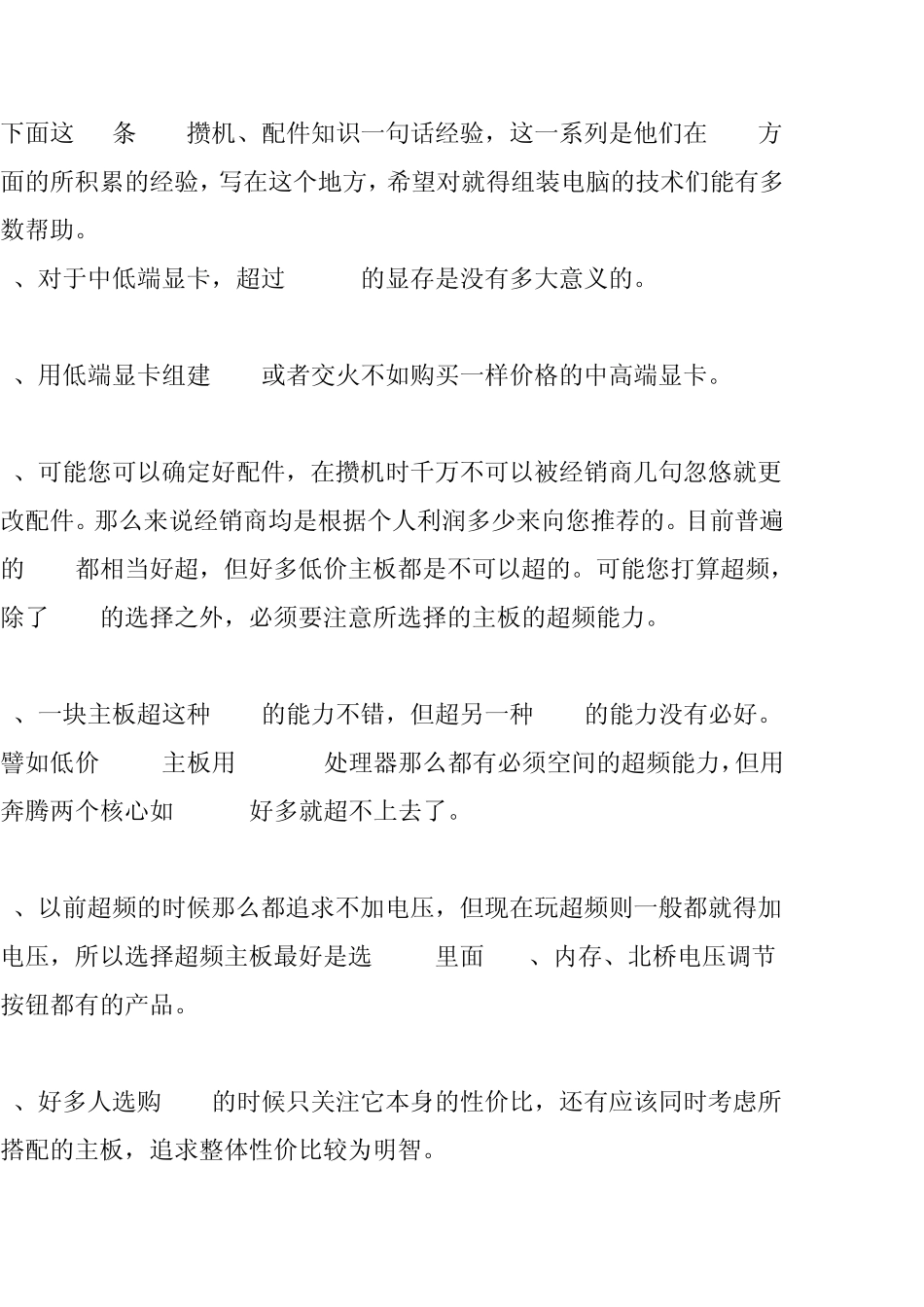 下面这 条 攒机、配件知识一句话经验，这一系列是他们在 方面的所积累的经验，写在这个地方，希望对就得组装电脑的技术们能有多数帮助。

、对于中低端显卡，超过 的显存是没有多大意义的。

、用低端显卡组建 或者交火不如购买一样价格的中高端显卡。

、可能您可以确定好配件，在攒机时千万不可以被经销商几句忽悠就更改配件。那么来说经销商均是根据个人利润多少来向您推荐的。目前普遍的 都相当好超，但好多低价主板都是不可以超的。可能您打算超频，除了 的选择之外，必须要注意所选择的主板的超频能力。

、一块主板超这种 的能力不错，但超另一种 的能力没有必好。譬如低价 主板用 处理器那么都有必须空间的超频能力，但用奔腾两个核心如 好多就超不上去了。

、以前超频的时候那么都追求不加电压，但现在玩超频则一般都就得加电压，所以选择超频主板最好是选 里面 、内存、北桥电压调节按钮都有的产品。

、好多人选购 的时候只关注它本身的性价比，还有应该同时考虑所搭配的主板，追求整体性价比较为明智。